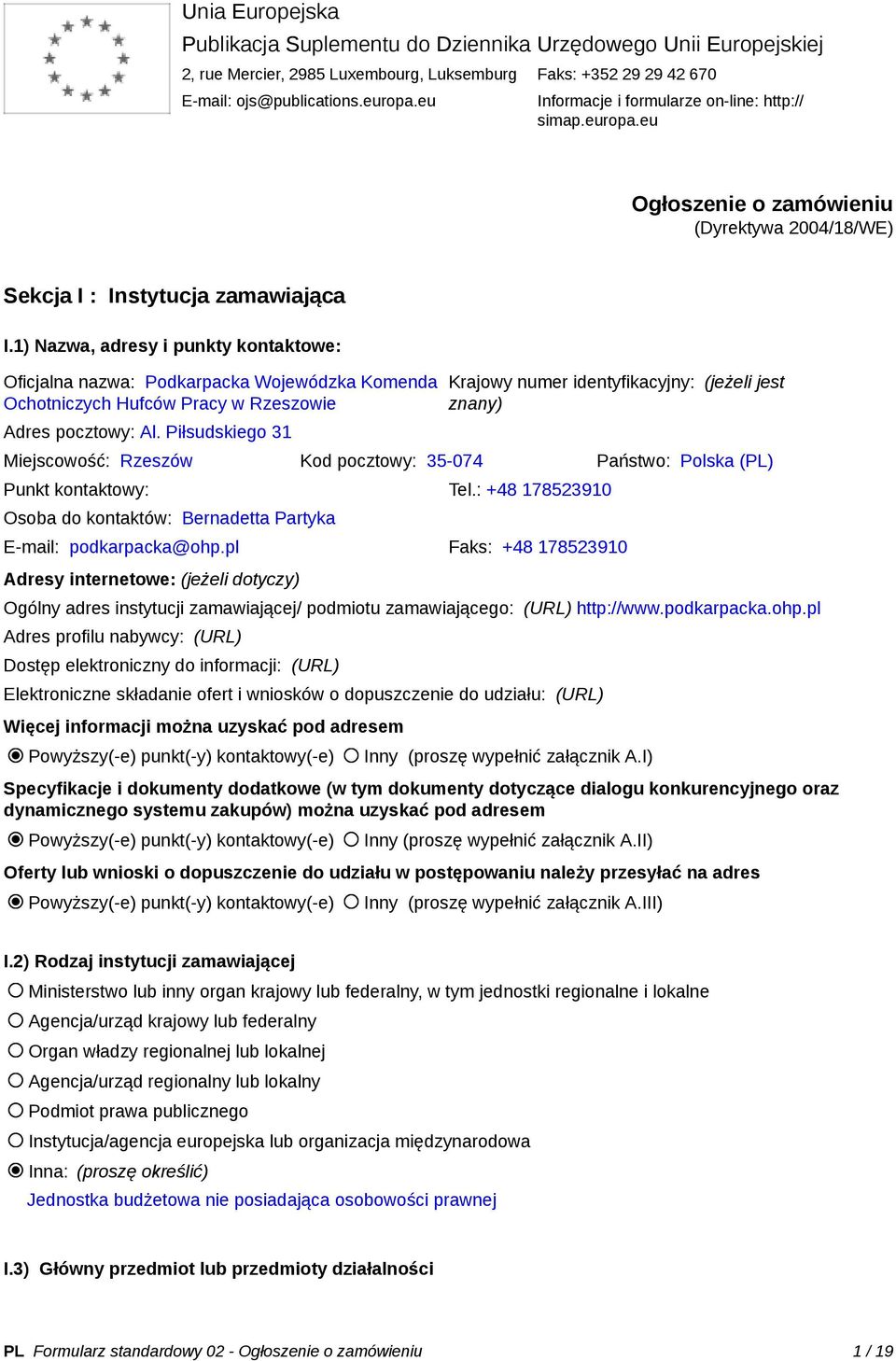 Unia Europejska
Publikacja Suplementu do Dziennika Urzędowego Unii Europejskiej
2, rue Mercier, 2985 Luxembourg, Luksemburg
Faks: +352 29 29 42 670
E-mail: ojs@publications.europa.eu
Informacje i formularze on-line: http://simap.europa.eu

Ogłoszenie o zamówieniu
(Dyrektywa 2004/18/WE)

Sekcja I : Instytucja zamawiająca

I.1) Nazwa, adresy i punkty kontaktowe:

Oficjalna nazwa: Podkarpacka Wojewódzka Komenda Ochotniczych Hufców Pracy w Rzeszowie
Krajowy numer identyfikacyjny: (jeżeli jest znany)
Adres pocztowy: Al. Piłsudskiego 31
Miejscowość: Rzeszów
Kod pocztowy: 35-074
Państwo: Polska (PL)
Punkt kontaktowy:
Tel.: +48 178523910
Osoba do kontaktów: Bernadetta Partyka
E-mail: podkarpacka@ohp.pl
Faks: +48 178523910
Adresy internetowe: (jeżeli dotyczy)
Ogólny adres instytucji zamawiającej/ podmiotu zamawiającego: (URL) http://www.podkarpacka.ohp.pl
Adres profilu nabywcy: (URL)
Dostęp elektroniczny do informacji: (URL)
Elektroniczne składanie ofert i wniosków o dopuszczenie do udziału: (URL)
Więcej informacji można uzyskać pod adresem
Powyższy(-e) punkt(-y) kontaktowy(-e) Inny (proszę wypełnić załącznik A.I)
Specyfikacje i dokumenty dodatkowe (w tym dokumenty dotyczące dialogu konkurencyjnego oraz dynamicznego systemu zakupów) można uzyskać pod adresem
Powyższy(-e) punkt(-y) kontaktowy(-e) Inny (proszę wypełnić załącznik A.II)
Oferty lub wnioski o dopuszczenie do udziału w postępowaniu należy przesyłać na adres
Powyższy(-e) punkt(-y) kontaktowy(-e) Inny (proszę wypełnić załącznik A.III)

I.2) Rodzaj instytucji zamawiającej
Ministerstwo lub inny organ krajowy lub federalny, w tym jednostki regionalne i lokalne
Agencja/urząd krajowy lub federalny
Organ władzy regionalnej lub lokalnej
Agencja/urząd regionalny lub lokalny
Podmiot prawa publicznego
Instytucja/agencja europejska lub organizacja międzynarodowa
Inna: (proszę określić)
Jednostka budżetowa nie posiadająca osobowości prawnej

I.3) Główny przedmiot lub przedmioty działalności

PL Formularz standardowy 02 - Ogłoszenie o zamówieniu 1 / 19